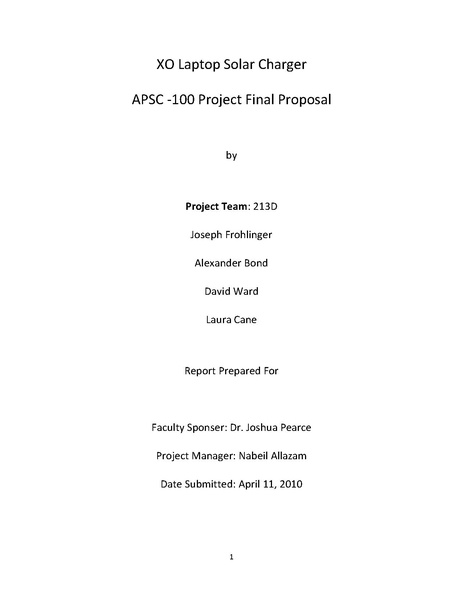 XO Laptop Solar Charger

APSC -100 Project Final Proposal

by

Project Team: 213D

Joseph Frohlinger

Alexander Bond

David Ward

Laura Cane

Report Prepared For

Faculty Sponser: Dr. Joshua Pearce

Project Manager: Nabeil Allazam

Date Submitted: April 11, 2010

1